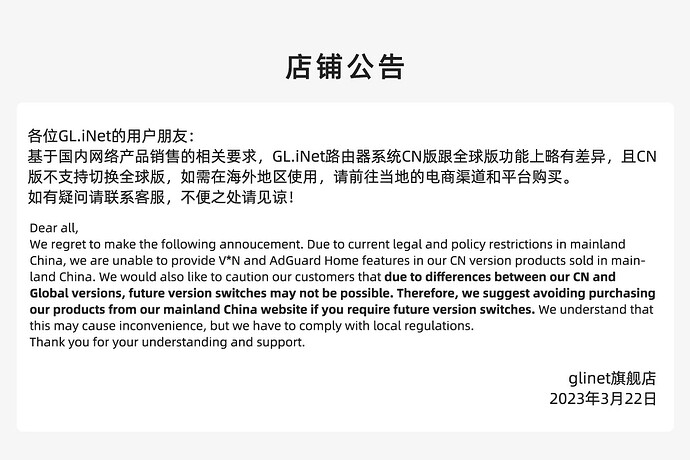 店铺公告

各位GL.iNet的用户朋友：
基于国内网络产品销售的相关要求，GL.iNet路由器系统CN版跟全球版功能上略有差异，且CN版不支持切换全球版，如需在海外地区使用，请前往当地的电商渠道和平台购买。
如有疑问请联系客服，不便之处请见谅！

Dear all,
We regret to make the following annoucement. Due to current legal and policy restrictions in mainland China, we are unable to provide V*N and AdGuard Home features in our CN version products sold in mainland China. We would also like to caution our customers that due to differences between our CN and Global versions, future version switches may not be possible. Therefore, we suggest avoiding purchasing our products from our mainland China website if you require future version switches. We understand that this may cause inconvenience, but we have to comply with local regulations.
Thank you for your understanding and support.

glinet旗舰店
2023年3月22日